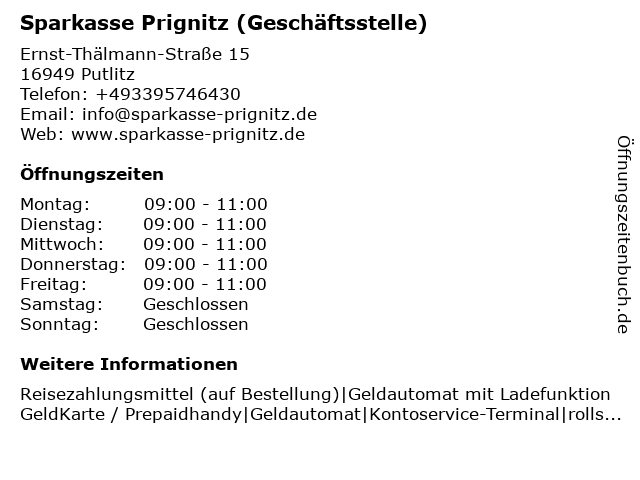 Sparkasse Prignitz (Geschäftsstelle)

Ernst-Thälmann-Straße 15
16949 Putlitz
Telefon: +493395746430
Email: info@sparkasse-prignitz.de
Web: www.sparkasse-prignitz.de

Öffnungszeiten

| | |
|---|---|
| Montag: | 09:00 - 11:00 |
| Dienstag: | 09:00 - 11:00 |
| Mittwoch: | 09:00 - 11:00 |
| Donnerstag: | 09:00 - 11:00 |
| Freitag: | 09:00 - 11:00 |
| Samstag: | Geschlossen |
| Sonntag: | Geschlossen |

Weitere Informationen

Reisezahlungsmittel (auf Bestellung)|Geldautomat mit Ladefunktion GeldKarte / Prepaidhandy|Geldautomat|Kontoservice-Terminal|rolls...

Öffnungszeitenbuch.de